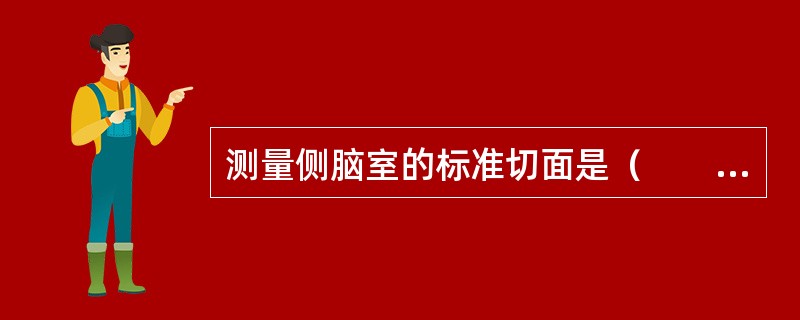 测量侧脑室的标准切面是（　　...